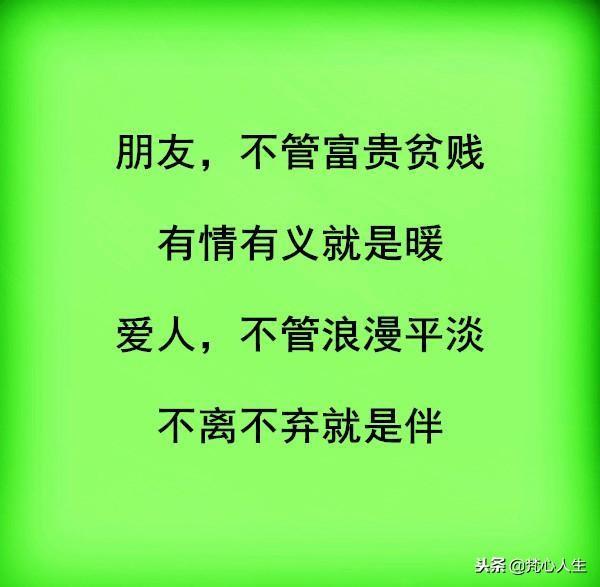 朋友，不管富贵贫贱

有情有义就是暖

爱人，不管浪漫平淡

不离不弃就是伴

头条 @梵心人生